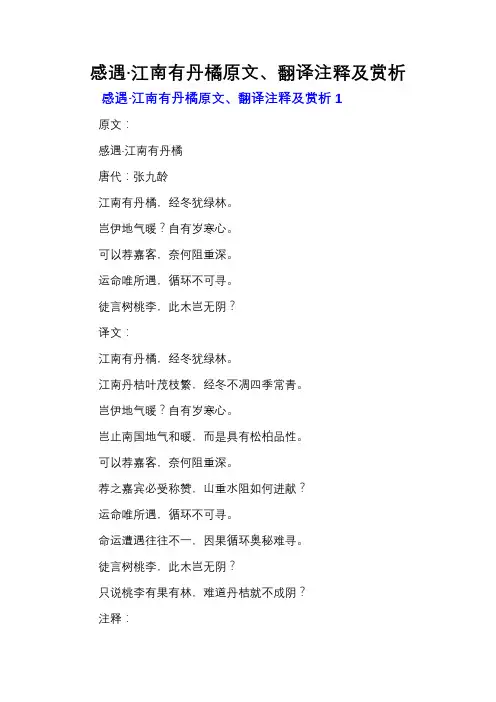 感遇·江南有丹橘原文、翻译注释及赏析

感遇·江南有丹橘原文、翻译注释及赏析 1

原文：

感遇·江南有丹橘

唐代：张九龄

江南有丹橘，经冬犹绿林。

岂伊地气暖？自有岁寒心。

可以荐嘉客，奈何阻重深。

运命唯所遇，循环不可寻。

徒言树桃李，此木岂无阴？

译文：

江南有丹橘，经冬犹绿林。

江南丹桔叶茂枝繁，经冬不凋四季常青。

岂伊地气暖？自有岁寒心。

岂止南国地气和暖，而是具有松柏品性。

可以荐嘉客，奈何阻重深。

荐之嘉宾必受称赞，山重水阻如何进献？

运命唯所遇，循环不可寻。

命运遭遇往往不一，因果循环奥秘难寻。

徒言树桃李，此木岂无阴？

只说桃李有果有林，难道丹桔就不成阴？

注释：